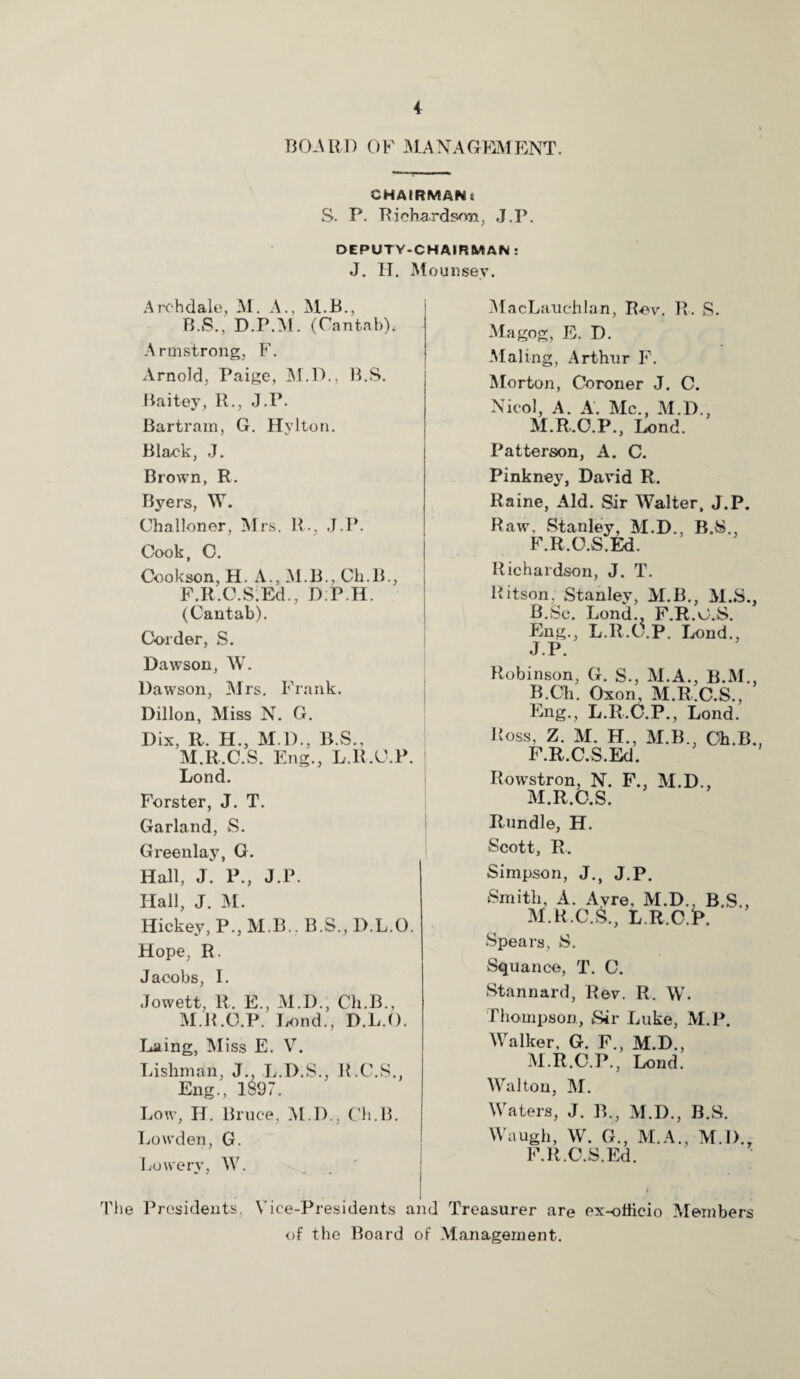 4

BOARD OF MANAGEMENT.

CHAIRMAN:
S. P. Richardson, J.P.

DEPUTY-CHAIRMAN:
J. H. Mounsey.

Archdale, M. A., M.B., B.S., D.P.M. (Cantab).
Armstrong, F.
Arnold, Paige, M.D., B.S.
Baitey, R., J.P.
Bartram, G. Hylton.
Black, J.
Brown, R.
Byers, W.
Challoner, Mrs. R., J.P.
Cook, C.
Cookson, H. A., M.B., Ch.B., F.R.C.S.Ed., D.P.H. (Cantab).
Corder, S.
Dawson, W.
Dawson, Mrs. Frank.
Dillon, Miss N. G.
Dix, R. H., M.D., B.S., M.R.C.S. Eng., L.R.C.P. Lond.
Forster, J. T.
Garland, S.
Greenlay, G.
Hall, J. P., J.P.
Hall, J. M.
Hickey, P., M.B., B.S., D.L.O.
Hope, R.
Jacobs, I.
Jowett, R. E., M.D., Ch.B., M.R.C.P. Lond., D.L.O.
Laing, Miss E. V.
Lishman, J., L.D.S., R.C.S., Eng., 1897.
Low, H. Bruce, M.D., Ch.B.
Lowden, G.
Lowery, W.

MacLauchlan, Rev. R. S.
Magog, E. D.
Maling, Arthur F.
Morton, Coroner J. C.
Nicol, A. A. Mc., M.D., M.R.C.P., Lond.
Patterson, A. C.
Pinkney, David R.
Raine, Ald. Sir Walter, J.P.
Raw, Stanley, M.D., B.S., F.R.C.S.Ed.
Richardson, J. T.
Ritson, Stanley, M.B., M.S., B.Sc. Lond., F.R.C.S. Eng., L.R.C.P. Lond., J.P.
Robinson, G. S., M.A., B.M., B.Ch. Oxon, M.R.C.S., Eng., L.R.C.P., Lond.
Ross, Z. M. H., M.B., Ch.B., F.R.C.S.Ed.
Rowstron, N. F., M.D., M.R.C.S.
Rundle, H.
Scott, R.
Simpson, J., J.P.
Smith, A. Ayre, M.D., B.S., M.R.C.S., L.R.C.P.
Spears, S.
Squance, T. C.
Stannard, Rev. R. W.
Thompson, Sir Luke, M.P.
Walker, G. F., M.D., M.R.C.P., Lond.
Walton, M.
Waters, J. B., M.D., B.S.
Waugh, W. G., M.A., M.D., F.R.C.S.Ed.

The Presidents, Vice-Presidents and Treasurer are ex-officio Members of the Board of Management.